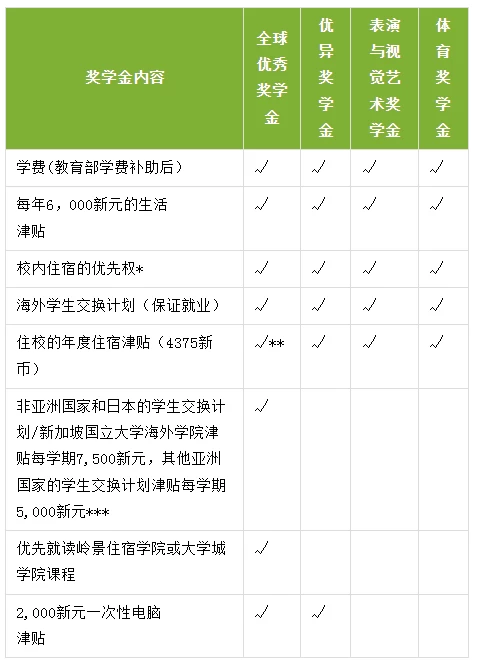 | 奖学金内容 | 全球优秀奖学金 | 优异奖学金 | 表演与视觉艺术奖学金 | 体育奖学金 |
|---|---|---|---|---|
| 学费（教育部学费补助后） | √ | √ | √ | √ |
| 每年6，000新元的生活津贴 | √ | √ | √ | √ |
| 校内住宿的优先权* | √ | √ | √ | √ |
| 海外学生交换计划（保证就业） | √ | √ | √ | √ |
| 住校的年度住宿津贴（4375新币） | √** | √ | √ | √ |
| 非亚洲国家和日本的学生交换计划/新加坡国立大学海外学院津贴每学期7,500新元，其他亚洲国家的学生交换计划津贴每学期5,000新元*** | √ | | | |
| 优先就读岭景住宿学院或大学城学院课程 | √ | | | |
| 2,000新元一次性电脑津贴 | √ | √ | | |